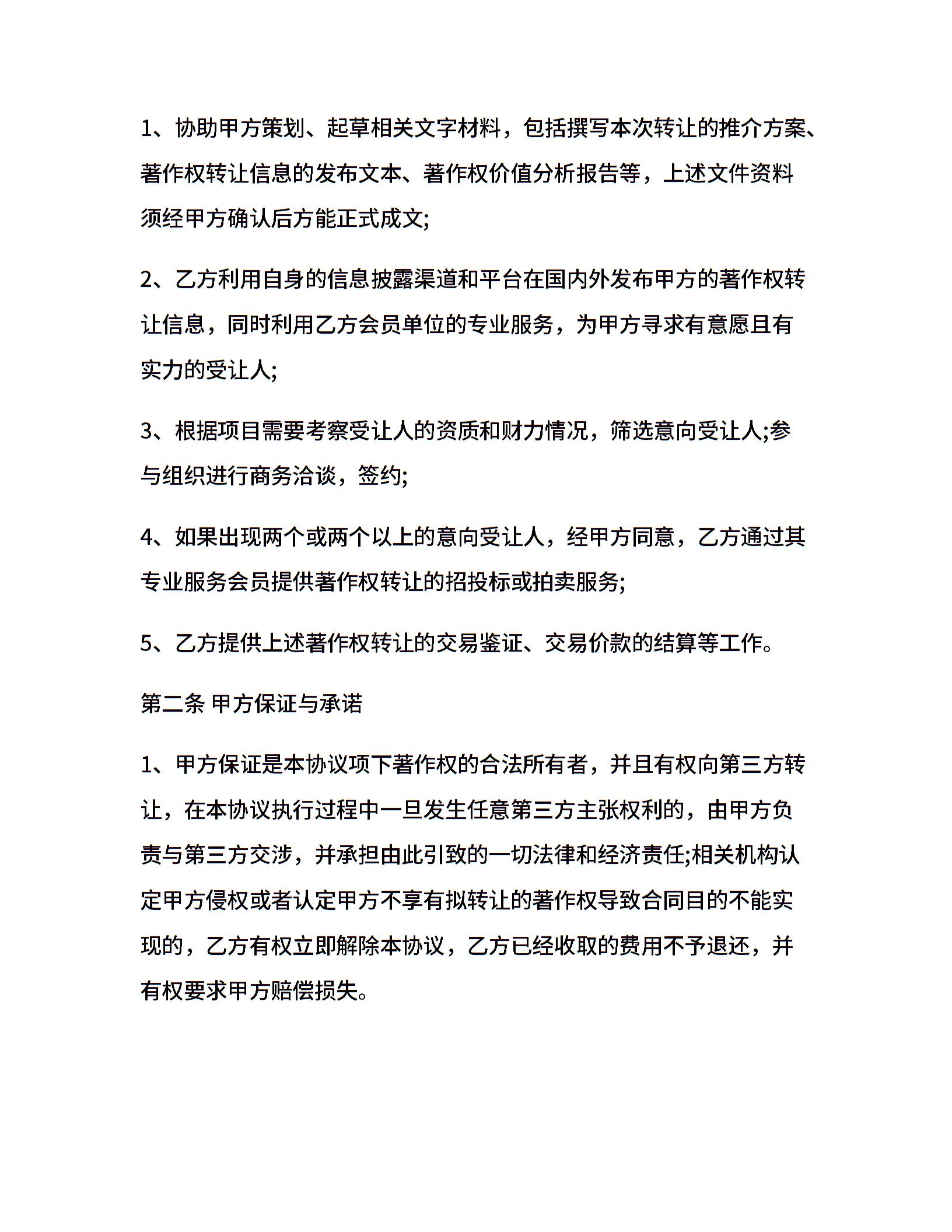 1、协助甲方策划、起草相关文字材料，包括撰写本次转让的推介方案、著作权转让信息的发布文本、著作权价值分析报告等，上述文件资料须经甲方确认后方能正式成文;

2、乙方利用自身的信息披露渠道和平台在国内外发布甲方的著作权转让信息，同时利用乙方会员单位的专业服务，为甲方寻求有意愿且有实力的受让人;

3、根据项目需要考察受让人的资质和财力情况，筛选意向受让人;参与组织进行商务洽谈，签约;

4、如果出现两个或两个以上的意向受让人，经甲方同意，乙方通过其专业服务会员提供著作权转让的招投标或拍卖服务;

5、乙方提供上述著作权转让的交易鉴证、交易价款的结算等工作。

第二条 甲方保证与承诺

1、甲方保证是本协议项下著作权的合法所有者，并且有权向第三方转让，在本协议执行过程中一旦发生任意第三方主张权利的，由甲方负责与第三方交涉，并承担由此引致的一切法律和经济责任;相关机构认定甲方侵权或者认定甲方不享有拟转让的著作权导致合同目的不能实现的，乙方有权立即解除本协议，乙方已经收取的费用不予退还，并有权要求甲方赔偿损失。